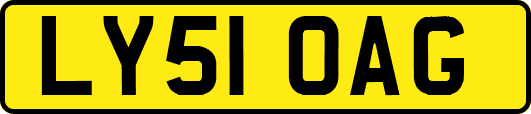 LY51 OAG